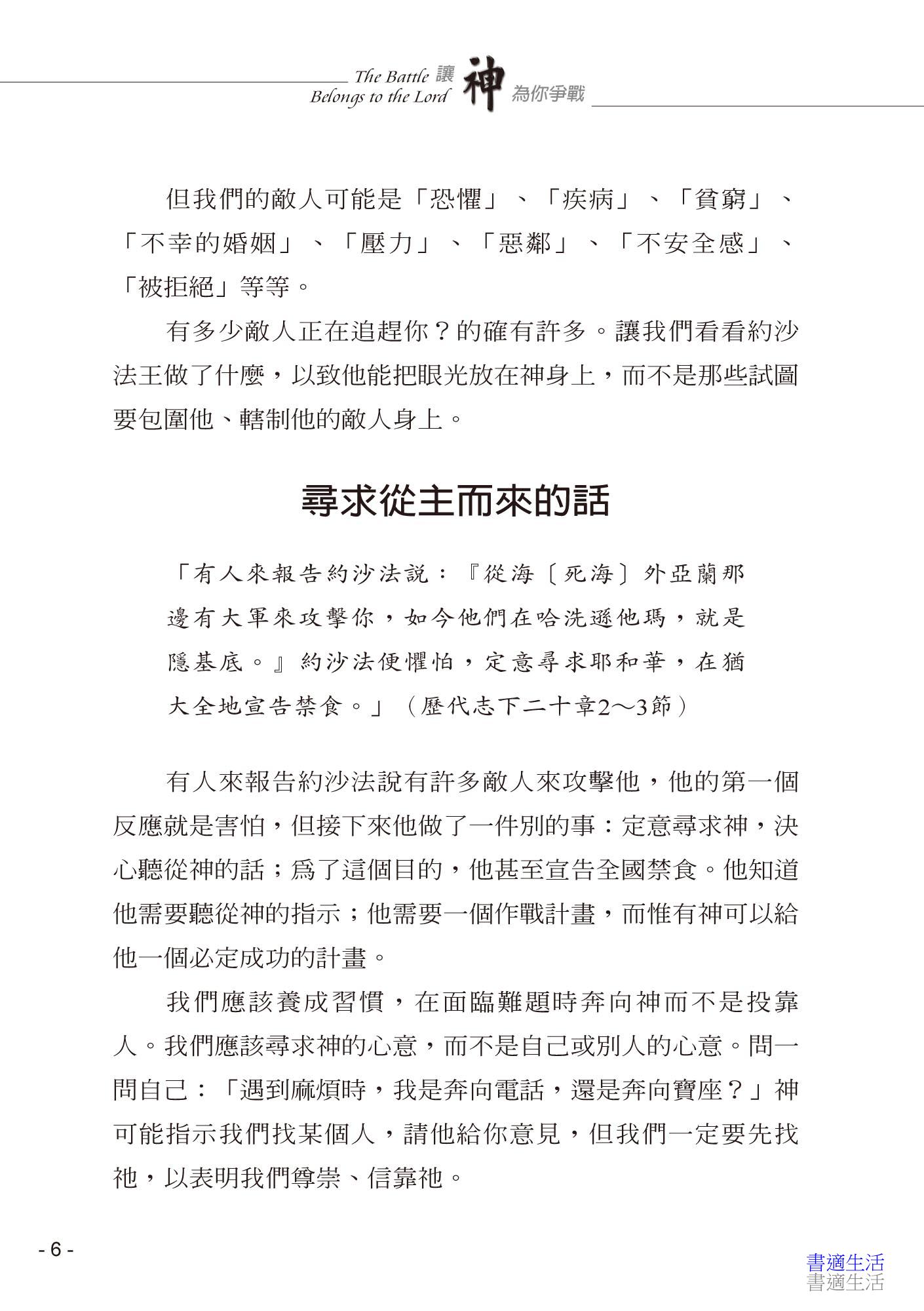 The Battle Belongs to the Lord 讓神為你爭戰

但我們的敵人可能是「恐懼」、「疾病」、「貧窮」、「不幸的婚姻」、「壓力」、「惡鄰」、「不安全感」、「被拒絕」等等。

有多少敵人正在追趕你？的確有許多。讓我們看看約沙法王做了什麼，以致他能把眼光放在神身上，而不是那些試圖要包圍他、轄制他的敵人身上。

尋求從主而來的話

「有人來報告約沙法說：『從海〔死海〕外亞蘭那邊有大軍來攻擊你，如今他們在哈洗遜他瑪，就是隱基底。』約沙法便懼怕，定意尋求耶和華，在猶大全地宣告禁食。」（歷代志下二十章2～3節）

有人來報告約沙法說有許多敵人來攻擊他，他的第一個反應就是害怕，但接下來他做了一件別的事：定意尋求神，決心聽從神的話；爲了這個目的，他甚至宣告全國禁食。他知道他需要聽從神的指示；他需要一個作戰計畫，而惟有神可以給他一個必定成功的計畫。

我們應該養成習慣，在面臨難題時奔向神而不是投靠人。我們應該尋求神的心意，而不是自己或別人的心意。問一問自己：「遇到麻煩時，我是奔向電話，還是奔向寶座？」神可能指示我們找某個人，請他給你意見，但我們一定要先找祂，以表明我們尊崇、信靠祂。

- 6 -

書適生活
書適生活